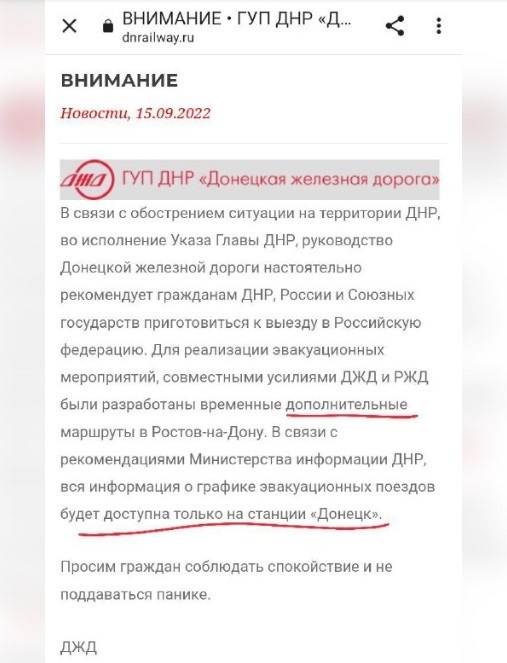 ВНИМАНИЕ • ГУП ДНР «Д...
dnrailway.ru

ВНИМАНИЕ

Новости, 15.09.2022

ДЖД ГУП ДНР «Донецкая железная дорога»

В связи с обострением ситуации на территории ДНР, во исполнение Указа Главы ДНР, руководство Донецкой железной дороги настоятельно рекомендует гражданам ДНР, России и Союзных государств приготовиться к выезду в Российскую федерацию. Для реализации эвакуационных мероприятий, совместными усилиями ДЖД и РЖД были разработаны временные дополнительные маршруты в Ростов-на-Дону. В связи с рекомендациями Министерства информации ДНР, вся информация о графике эвакуационных поездов будет доступна только на станции «Донецк».

Просим граждан соблюдать спокойствие и не поддаваться панике.

ДЖД